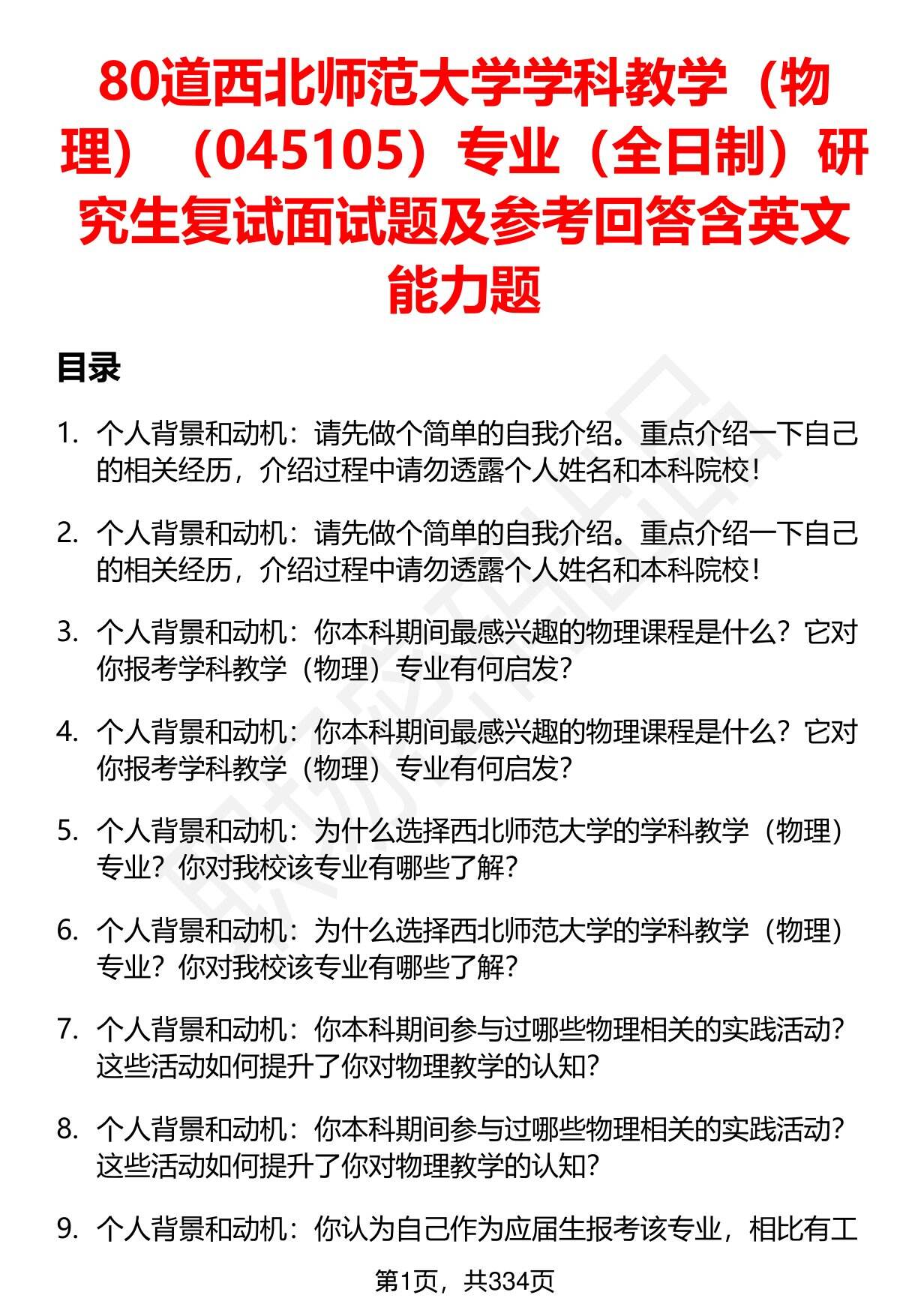 80道西北师范大学学科教学（物理）（045105）专业（全日制）研究生复试面试题及参考回答含英文能力题

目录

1. 个人背景和动机：请先做个简单的自我介绍。重点介绍一下自己的相关经历，介绍过程中请勿透露个人姓名和本科院校！

2. 个人背景和动机：请先做个简单的自我介绍。重点介绍一下自己的相关经历，介绍过程中请勿透露个人姓名和本科院校！

3. 个人背景和动机：你本科期间最感兴趣的物理课程是什么？它对你报考学科教学（物理）专业有何启发？

4. 个人背景和动机：你本科期间最感兴趣的物理课程是什么？它对你报考学科教学（物理）专业有何启发？

5. 个人背景和动机：为什么选择西北师范大学的学科教学（物理）专业？你对我校该专业有哪些了解？

6. 个人背景和动机：为什么选择西北师范大学的学科教学（物理）专业？你对我校该专业有哪些了解？

7. 个人背景和动机：你本科期间参与过哪些物理相关的实践活动？这些活动如何提升了你对物理教学的认知？

8. 个人背景和动机：你本科期间参与过哪些物理相关的实践活动？这些活动如何提升了你对物理教学的认知？

9. 个人背景和动机：你认为自己作为应届生报考该专业，相比有工

第1页，共334页